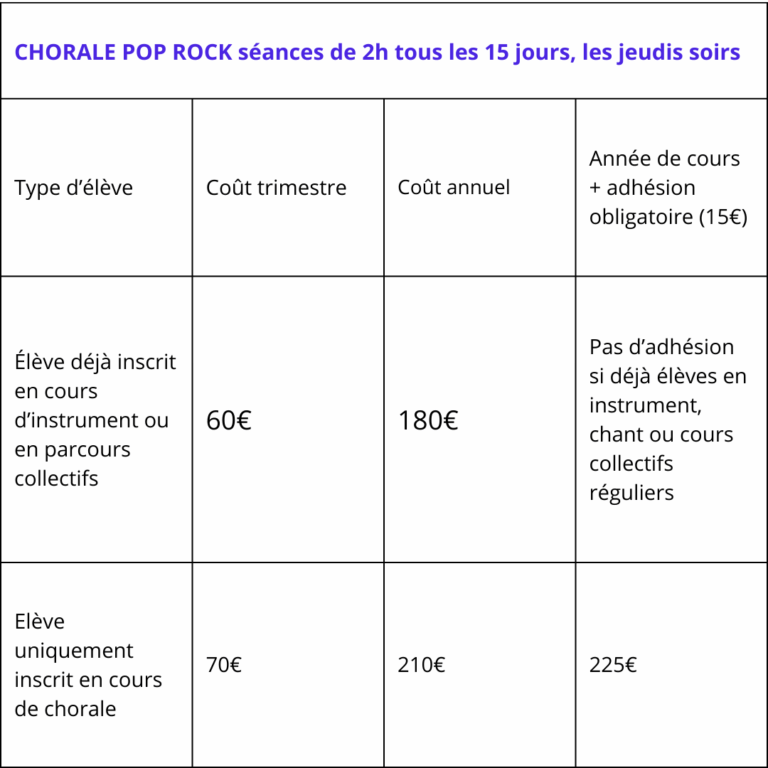 | CHORALE POP ROCK séances de 2h tous les 15 jours, les jeudis soirs | | | |
|---|---|---|---|
| Type d'élève | Coût trimestre | Coût annuel | Année de cours + adhésion obligatoire (15€) |
| Élève déjà inscrit en cours d'instrument ou en parcours collectifs | 60€ | 180€ | Pas d'adhésion si déjà élèves en instrument, chant ou cours collectifs réguliers |
| Elève uniquement inscrit en cours de chorale | 70€ | 210€ | 225€ |